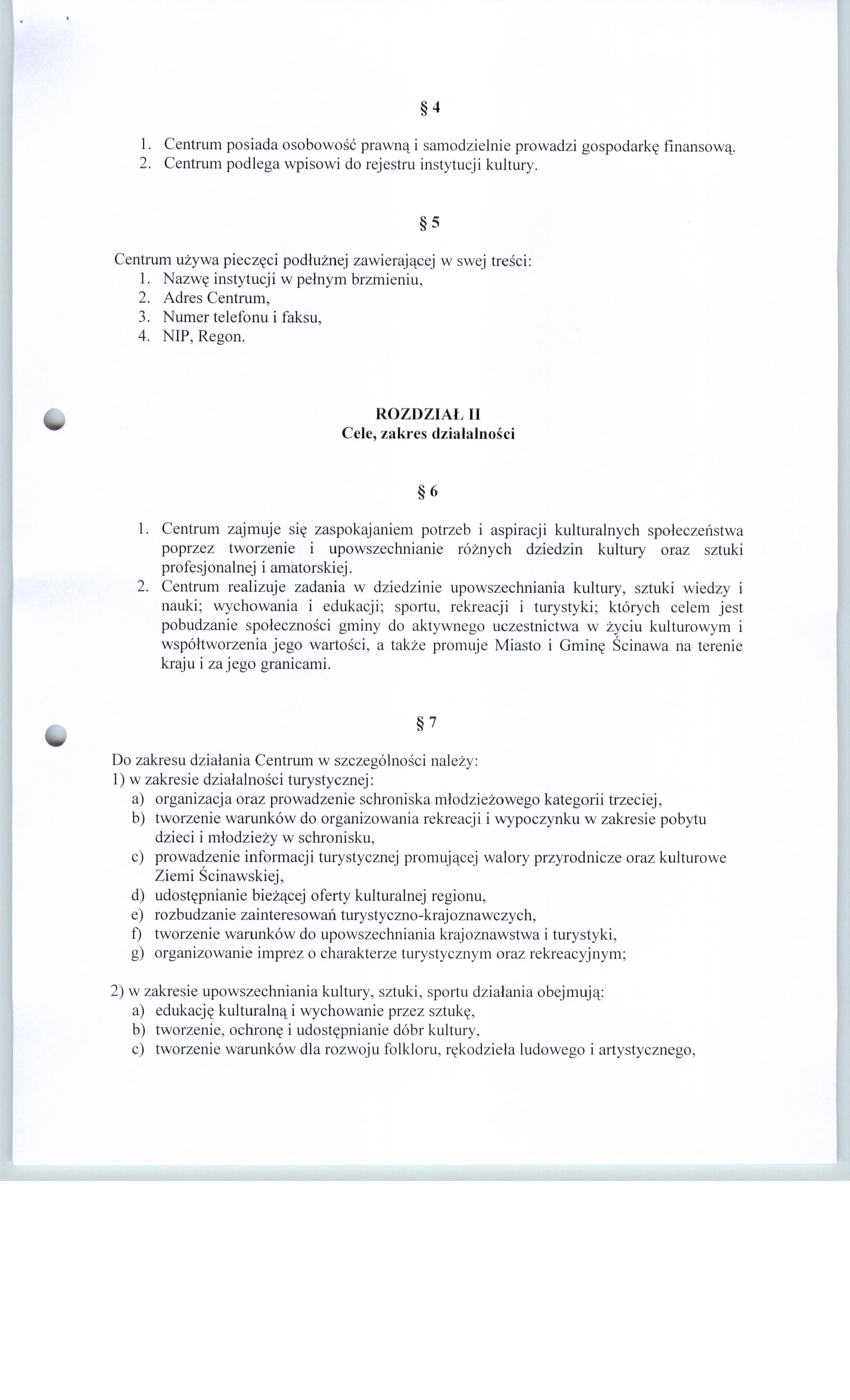 § 4

1. Centrum posiada osobowość prawną i samodzielnie prowadzi gospodarkę finansową.
2. Centrum podlega wpisowi do rejestru instytucji kultury.

§ 5

Centrum używa pieczęci podłużnej zawierającej w swej treści:
1. Nazwę instytucji w pełnym brzmieniu,
2. Adres Centrum,
3. Numer telefonu i faksu,
4. NIP, Regon.

ROZDZIAŁ II
Cele, zakres działalności

§ 6

1. Centrum zajmuje się zaspokajaniem potrzeb i aspiracji kulturalnych społeczeństwa poprzez tworzenie i upowszechnianie różnych dziedzin kultury oraz sztuki profesjonalnej i amatorskiej.
2. Centrum realizuje zadania w dziedzinie upowszechniania kultury, sztuki wiedzy i nauki; wychowania i edukacji; sportu, rekreacji i turystyki; których celem jest pobudzanie społeczności gminy do aktywnego uczestnictwa w życiu kulturowym i współtworzenia jego wartości, a także promuje Miasto i Gminę Ścinawa na terenie kraju i za jego granicami.

§ 7

Do zakresu działania Centrum w szczególności należy:
1) w zakresie działalności turystycznej:
a) organizacja oraz prowadzenie schroniska młodzieżowego kategorii trzeciej,
b) tworzenie warunków do organizowania rekreacji i wypoczynku w zakresie pobytu dzieci i młodzieży w schronisku,
c) prowadzenie informacji turystycznej promującej walory przyrodnicze oraz kulturowe Ziemi Ścinawskiej,
d) udostępnianie bieżącej oferty kulturalnej regionu,
e) rozbudzanie zainteresowań turystyczno-krajoznawczych,
f) tworzenie warunków do upowszechniania krajoznawstwa i turystyki,
g) organizowanie imprez o charakterze turystycznym oraz rekreacyjnym;

2) w zakresie upowszechniania kultury, sztuki, sportu działania obejmują:
a) edukację kulturalną i wychowanie przez sztukę,
b) tworzenie, ochronę i udostępnianie dóbr kultury,
c) tworzenie warunków dla rozwoju folkloru, rękodzieła ludowego i artystycznego,